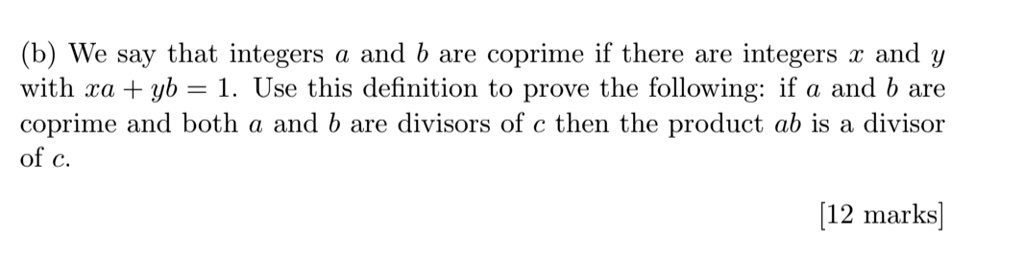 (b) We say that integers $a$ and $b$ are coprime if there are integers $x$ and $y$ with $xa + yb = 1$. Use this definition to prove the following: if $a$ and $b$ are coprime and both $a$ and $b$ are divisors of $c$ then the product $ab$ is a divisor of $c$.

[12 marks]